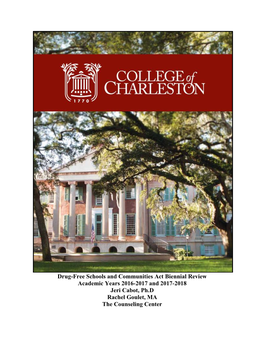 1770

COLLEGE of CHARLESTON

Drug-Free Schools and Communities Act Biennial Review
Academic Years 2016-2017 and 2017-2018
Jeri Cabot, Ph.D
Rachel Goulet, MA
The Counseling Center